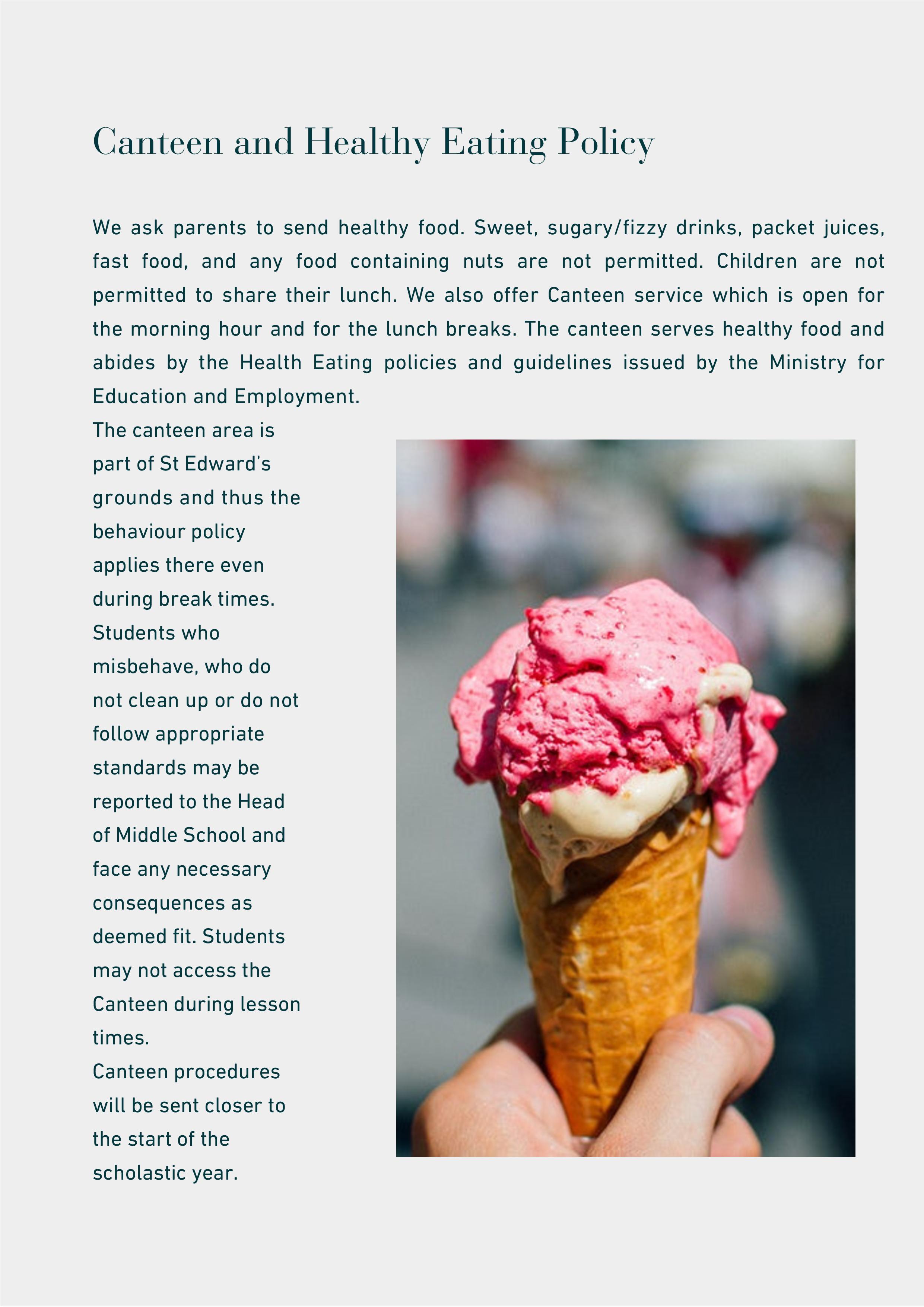 Canteen and Healthy Eating Policy

We ask parents to send healthy food. Sweet, sugary/fizzy drinks, packet juices, fast food, and any food containing nuts are not permitted. Children are not permitted to share their lunch. We also offer Canteen service which is open for the morning hour and for the lunch breaks. The canteen serves healthy food and abides by the Health Eating policies and guidelines issued by the Ministry for Education and Employment.

The canteen area is part of St Edward's grounds and thus the behaviour policy applies there even during break times. Students who misbehave, who do not clean up or do not follow appropriate standards may be reported to the Head of Middle School and face any necessary consequences as deemed fit. Students may not access the Canteen during lesson times.

Canteen procedures will be sent closer to the start of the scholastic year.